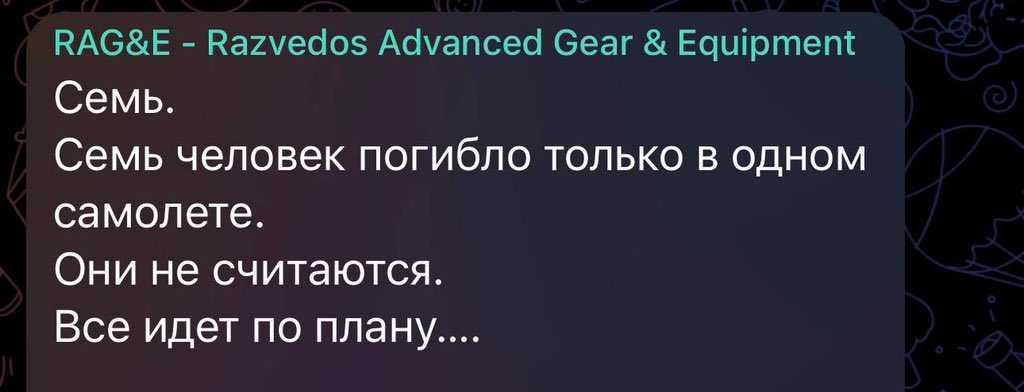 RAG&E - Razvedos Advanced Gear & Equipment
Семь.
Семь человек погибло только в одном самолете.
Они не считаются.
Все идет по плану....